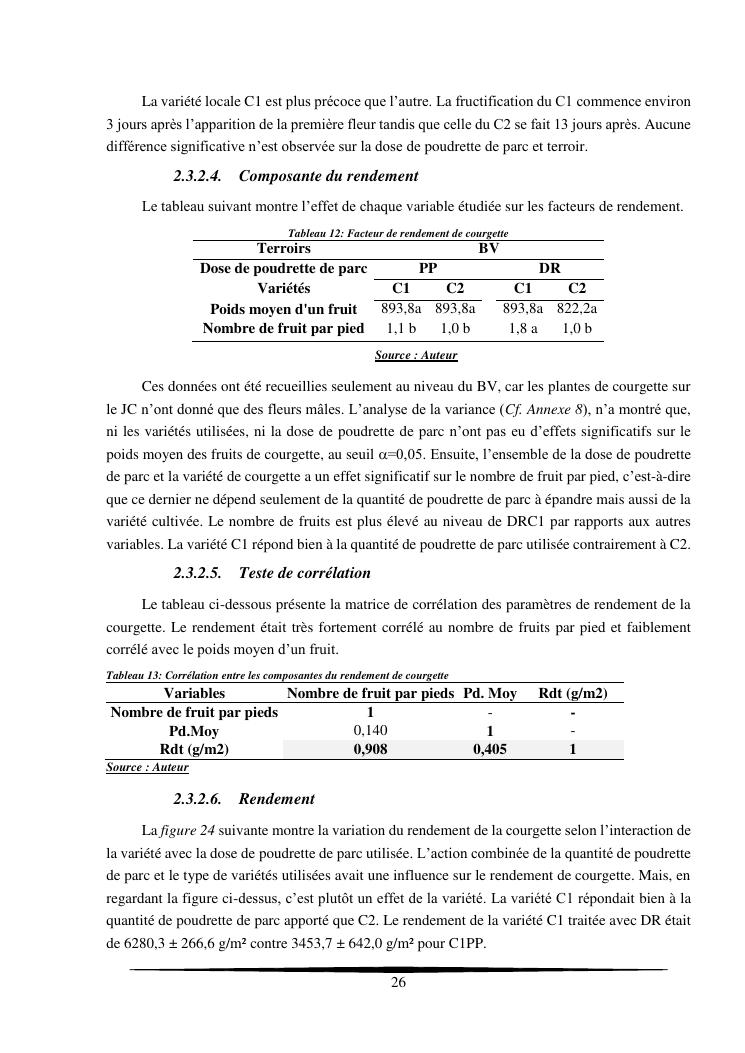 La variété locale C1 est plus précoce que l'autre. La fructification du C1 commence environ 3 jours après l'apparition de la première fleur tandis que celle du C2 se fait 13 jours après. Aucune différence significative n'est observée sur la dose de poudrette de parc et terroir.

2.3.2.4. Composante du rendement

Le tableau suivant montre l'effet de chaque variable étudiée sur les facteurs de rendement.

Tableau 12: Facteur de rendement de courgette

| Terroirs | BV | | | |
|---|---|---|---|---|
| Dose de poudrette de parc | PP | | DR | |
| Variétés | C1 | C2 | C1 | C2 |
| Poids moyen d'un fruit | 893,8a | 893,8a | 893,8a | 822,2a |
| Nombre de fruit par pied | 1,1 b | 1,0 b | 1,8 a | 1,0 b |

Source : Auteur

Ces données ont été recueillies seulement au niveau du BV, car les plantes de courgette sur le JC n'ont donné que des fleurs mâles. L'analyse de la variance (Cf. Annexe 8), n'a montré que, ni les variétés utilisées, ni la dose de poudrette de parc n'ont pas eu d'effets significatifs sur le poids moyen des fruits de courgette, au seuil $\alpha$=0,05. Ensuite, l'ensemble de la dose de poudrette de parc et la variété de courgette a un effet significatif sur le nombre de fruit par pied, c'est-à-dire que ce dernier ne dépend seulement de la quantité de poudrette de parc à épandre mais aussi de la variété cultivée. Le nombre de fruits est plus élevé au niveau de DRC1 par rapports aux autres variables. La variété C1 répond bien à la quantité de poudrette de parc utilisée contrairement à C2.

2.3.2.5. Teste de corrélation

Le tableau ci-dessous présente la matrice de corrélation des paramètres de rendement de la courgette. Le rendement était très fortement corrélé au nombre de fruits par pied et faiblement corrélé avec le poids moyen d'un fruit.

Tableau 13: Corrélation entre les composantes du rendement de courgette

| Variables | Nombre de fruit par pieds | Pd. Moy | Rdt (g/m2) |
|---|---|---|---|
| Nombre de fruit par pieds | 1 | - | - |
| Pd.Moy | 0,140 | 1 | - |
| Rdt (g/m2) | 0,908 | 0,405 | 1 |

Source : Auteur

2.3.2.6. Rendement

La figure 24 suivante montre la variation du rendement de la courgette selon l'interaction de la variété avec la dose de poudrette de parc utilisée. L'action combinée de la quantité de poudrette de parc et le type de variétés utilisées avait une influence sur le rendement de courgette. Mais, en regardant la figure ci-dessus, c'est plutôt un effet de la variété. La variété C1 répondait bien à la quantité de poudrette de parc apporté que C2. Le rendement de la variété C1 traitée avec DR était de 6280,3 ± 266,6 g/m² contre 3453,7 ± 642,0 g/m² pour C1PP.

26